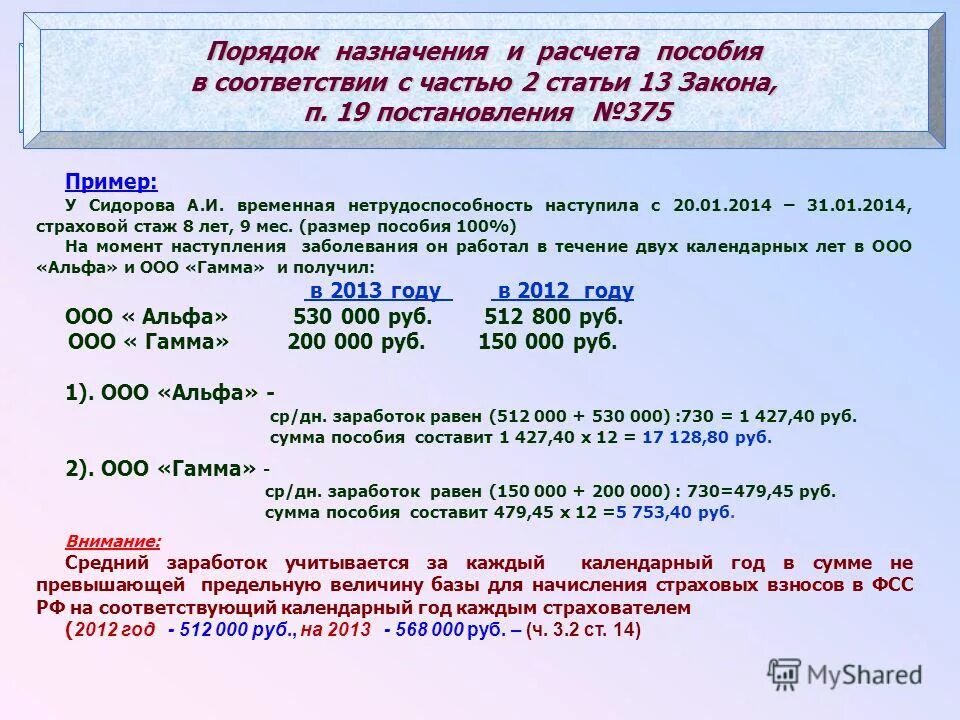 Порядок назначения и расчета пособия в соответствии с частью 2 статьи 13 Закона, п. 19 постановления №375

Пример:
У Сидорова А.И. временная нетрудоспособность наступила с 20.01.2014 – 31.01.2014, страховой стаж 8 лет, 9 мес. (размер пособия 100%)
На момент наступления заболевания он работал в течение двух календарных лет в ООО «Альфа» и ООО «Гамма» и получил:

| | в 2013 году | в 2012 году |
|---|---|---|
| ООО « Альфа» | 530 000 руб. | 512 800 руб. |
| ООО « Гамма» | 200 000 руб. | 150 000 руб. |

1). ООО «Альфа» -
ср/дн. заработок равен (512 000 + 530 000) :730 = 1 427,40 руб.
сумма пособия составит 1 427,40 х 12 = 17 128,80 руб.

2). ООО «Гамма» -
ср/дн. заработок равен (150 000 + 200 000) : 730=479,45 руб.
сумма пособия составит 479,45 х 12 =5 753,40 руб.

Внимание:
Средний заработок учитывается за каждый календарный год в сумме не превышающей предельную величину базы для начисления страховых взносов в ФСС РФ на соответствующий календарный год каждым страхователем
(2012 год - 512 000 руб., на 2013 - 568 000 руб. – (ч. 3.2 ст. 14)

MyShared